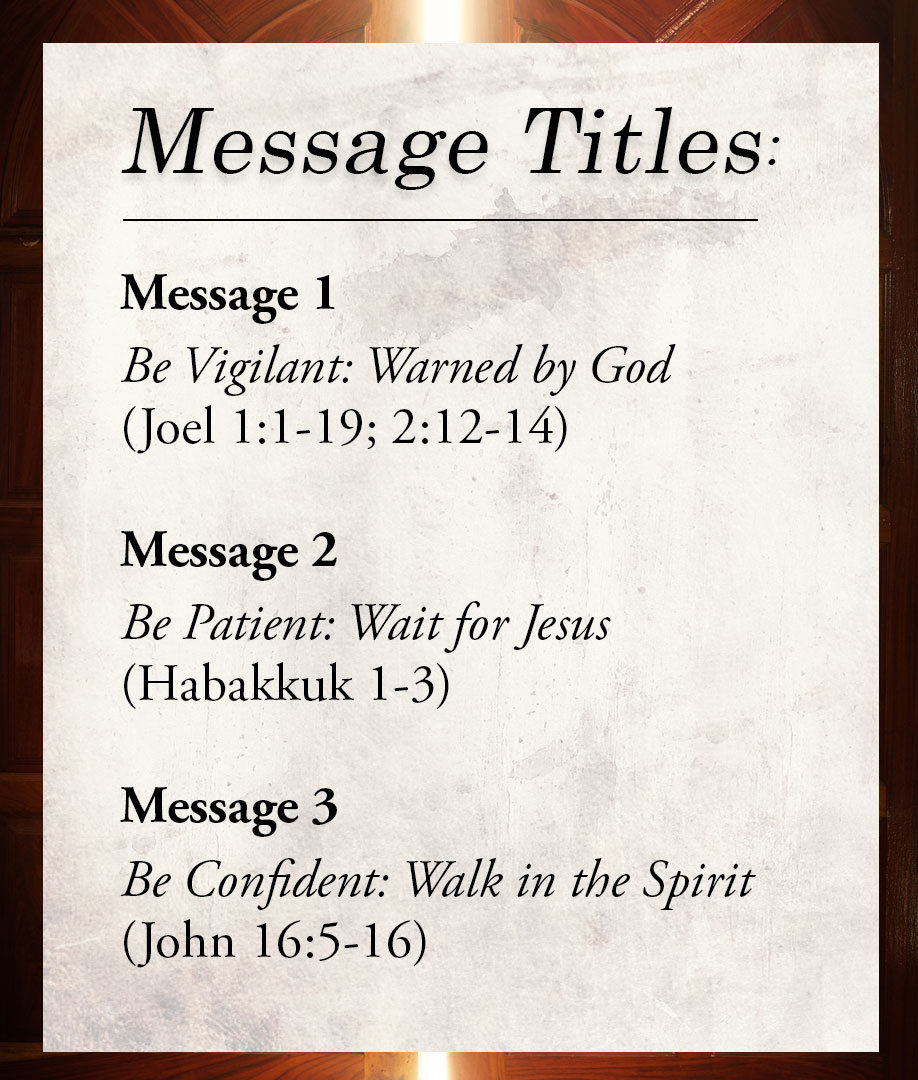 Message Titles:

Message 1
Be Vigilant: Warned by God
(Joel 1:1-19; 2:12-14)

Message 2
Be Patient: Wait for Jesus
(Habakkuk 1-3)

Message 3
Be Confident: Walk in the Spirit
(John 16:5-16)